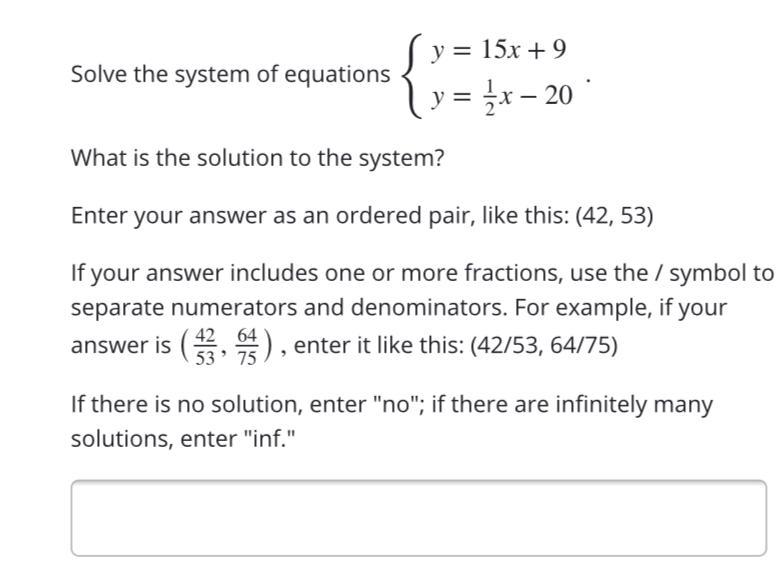 Solve the system of equations $\begin{cases} y = 15x + 9 \\ y = \frac{1}{2}x - 20 \end{cases}$.

What is the solution to the system?

Enter your answer as an ordered pair, like this: (42, 53)

If your answer includes one or more fractions, use the / symbol to separate numerators and denominators. For example, if your answer is $\left(\frac{42}{53}, \frac{64}{75}\right)$, enter it like this: (42/53, 64/75)

If there is no solution, enter "no"; if there are infinitely many solutions, enter "inf."